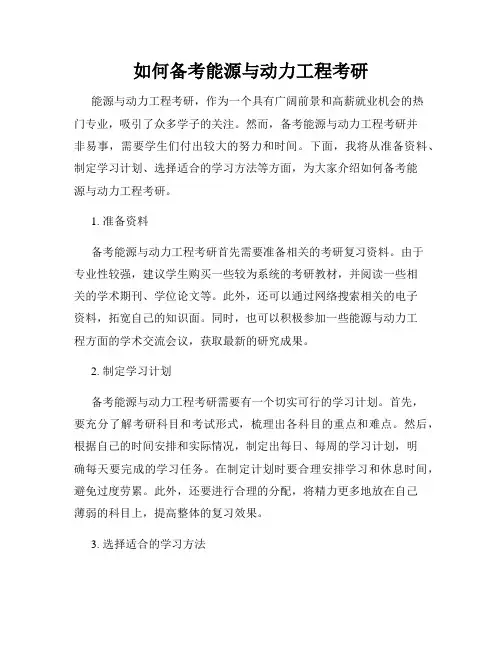 如何备考能源与动力工程考研

能源与动力工程考研，作为一个具有广阔前景和高薪就业机会的热门专业，吸引了众多学子的关注。然而，备考能源与动力工程考研并非易事，需要学生们付出较大的努力和时间。下面，我将从准备资料、制定学习计划、选择适合的学习方法等方面，为大家介绍如何备考能源与动力工程考研。

1. 准备资料

备考能源与动力工程考研首先需要准备相关的考研复习资料。由于专业性较强，建议学生购买一些较为系统的考研教材，并阅读一些相关的学术期刊、学位论文等。此外，还可以通过网络搜索相关的电子资料，拓宽自己的知识面。同时，也可以积极参加一些能源与动力工程方面的学术交流会议，获取最新的研究成果。

2. 制定学习计划

备考能源与动力工程考研需要有一个切实可行的学习计划。首先，要充分了解考研科目和考试形式，梳理出各科目的重点和难点。然后，根据自己的时间安排和实际情况，制定出每日、每周的学习计划，明确每天要完成的学习任务。在制定计划时要合理安排学习和休息时间，避免过度劳累。此外，还要进行合理的分配，将精力更多地放在自己薄弱的科目上，提高整体的复习效果。

3. 选择适合的学习方法